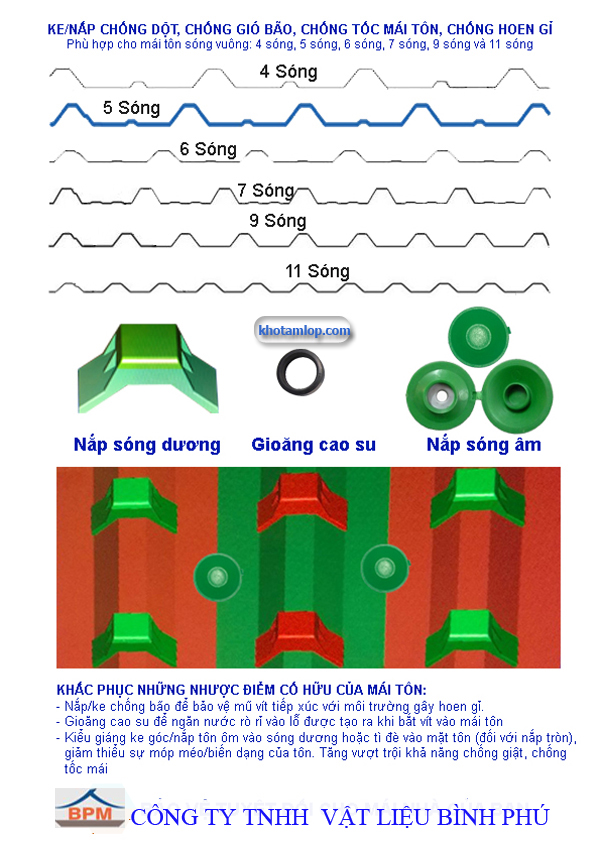 KE/NẮP CHỐNG DỘT, CHỐNG GIÓ BÃO, CHỐNG TỐC MÁI TÔN, CHỐNG HOEN GỈ
Phù hợp cho mái tôn sóng vuông: 4 sóng, 5 sóng, 6 sóng, 7 sóng, 9 sóng và 11 sóng

4 Sóng
5 Sóng
6 Sóng
7 Sóng
9 Sóng
11 Sóng

khotamlop.com

Nắp sóng dương
Gioăng cao su
Nắp sóng âm

KHẮC PHỤC NHỮNG NHƯỢC ĐIỂM CỐ HỮU CỦA MÁI TÔN:
- Nắp/ke chống bão để bảo vệ mũ vít tiếp xúc với môi trường gây hoen gỉ.
- Gioăng cao su để ngăn nước rò rỉ vào lỗ được tạo ra khi bắt vít vào mái tôn
- Kiểu giáng ke góc/nắp tôn ôm vào sóng dương hoặc tì đè vào mặt tôn (đối với nắp tròn), giảm thiểu sự móp méo/biến dạng của tôn. Tăng vượt trội khả năng chống giật, chống tốc mái

BPM
CÔNG TY TNHH VẬT LIỆU BÌNH PHÚ